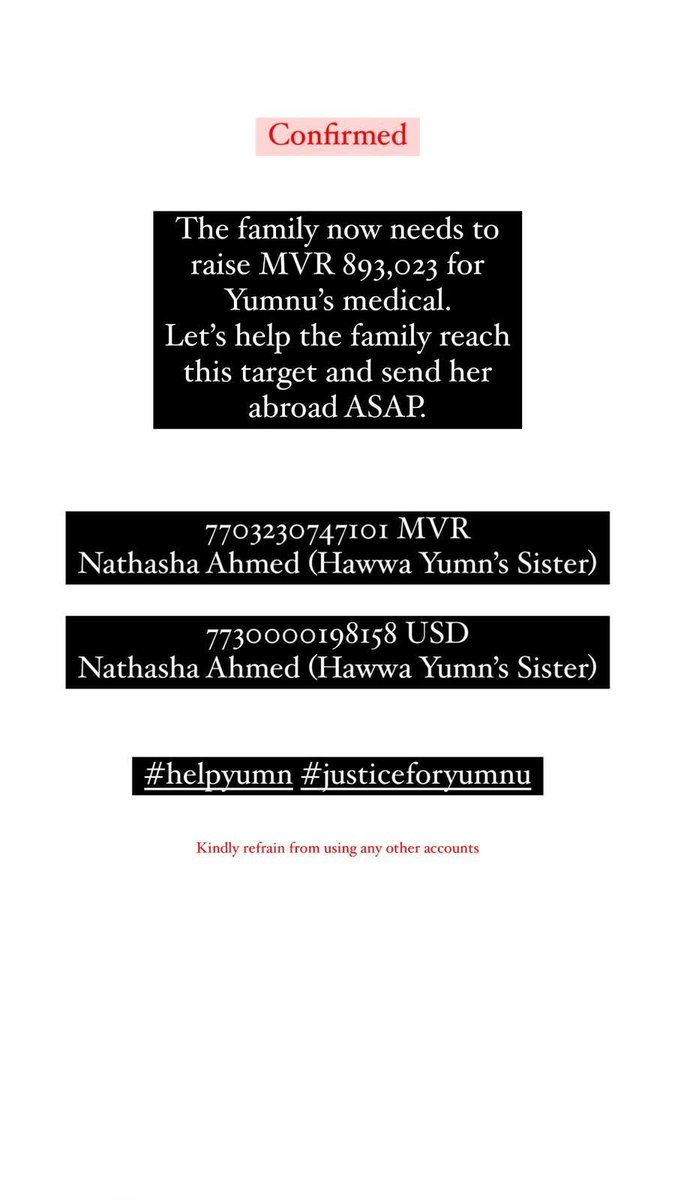 Confirmed

The family now needs to raise MVR 893,023 for Yumnu's medical.
Let's help the family reach this target and send her abroad ASAP.

7703230747101 MVR
Nathasha Ahmed (Hawwa Yumn's Sister)

7730000198158 USD
Nathasha Ahmed (Hawwa Yumn's Sister)

#helpyumn #justiceforyumnu

Kindly refrain from using any other accounts